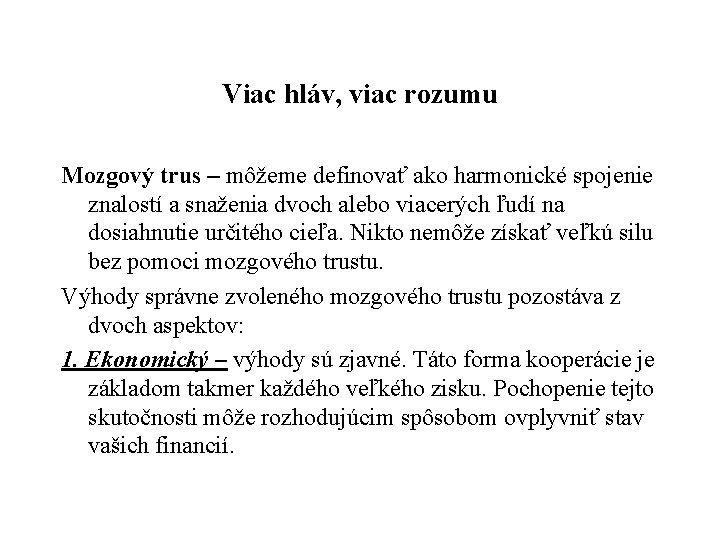 Viac hláv, viac rozumu

Mozgový trus – môžeme definovať ako harmonické spojenie znalostí a snaženia dvoch alebo viacerých ľudí na dosiahnutie určitého cieľa. Nikto nemôže získať veľkú silu bez pomoci mozgového trustu.

Výhody správne zvoleného mozgového trustu pozostáva z dvoch aspektov:

1. Ekonomický – výhody sú zjavné. Táto forma kooperácie je základom takmer každého veľkého zisku. Pochopenie tejto skutočnosti môže rozhodujúcim spôsobom ovplyvniť stav vašich financií.